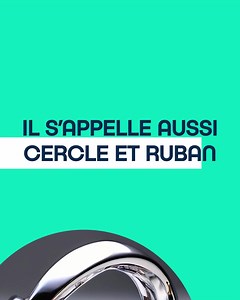 IL S'APPELLE AUSSI
CERCLE ET RUBAN